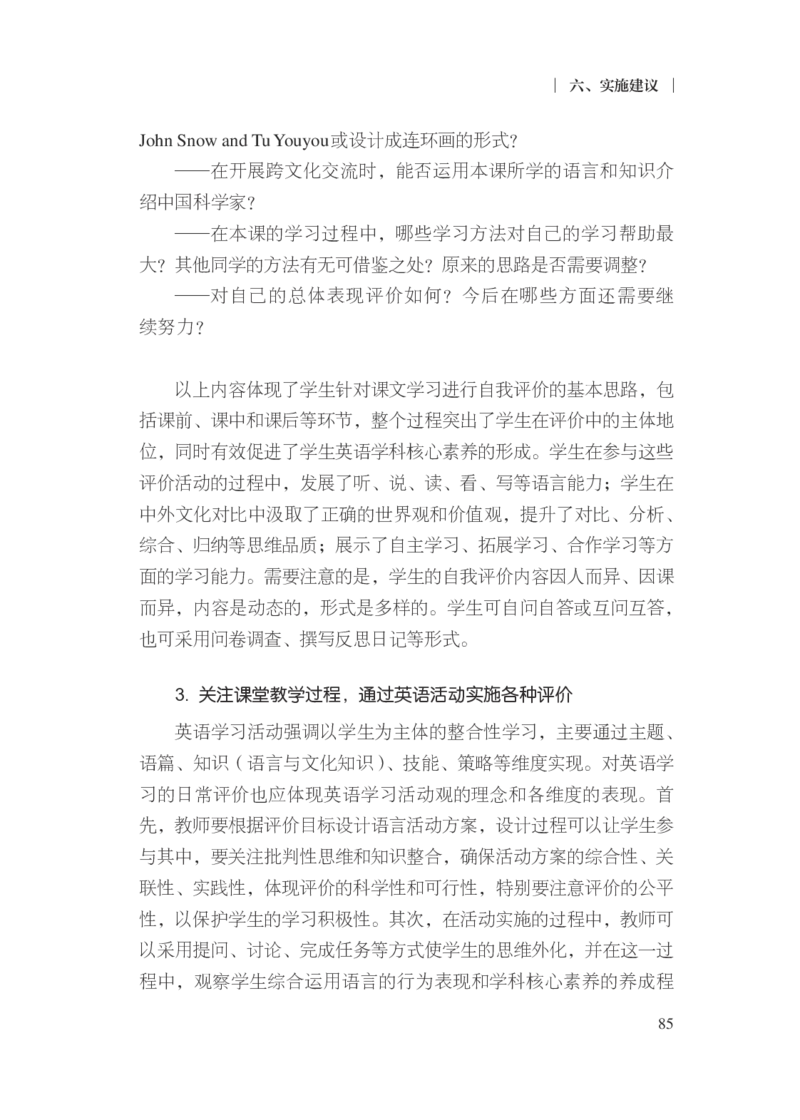 | 六、实施建议 |

John Snow and Tu Youyou或设计成连环画的形式？

——在开展跨文化交流时，能否运用本课所学的语言和知识介绍中国科学家？

——在本课的学习过程中，哪些学习方法对自己的学习帮助最大？其他同学的方法有无可借鉴之处？原来的思路是否需要调整？

——对自己的总体表现评价如何？今后在哪些方面还需要继续努力？

以上内容体现了学生针对课文学习进行自我评价的基本思路，包括课前、课中和课后等环节，整个过程突出了学生在评价中的主体地位，同时有效促进了学生英语学科核心素养的形成。学生在参与这些评价活动的过程中，发展了听、说、读、看、写等语言能力；学生在中外文化对比中汲取了正确的世界观和价值观，提升了对比、分析、综合、归纳等思维品质；展示了自主学习、拓展学习、合作学习等方面的学习能力。需要注意的是，学生的自我评价内容因人而异、因课而异，内容是动态的，形式是多样的。学生可自问自答或互问互答，也可采用问卷调查、撰写反思日记等形式。

3. 关注课堂教学过程，通过英语活动实施各种评价

英语学习活动强调以学生为主体的整合性学习，主要通过主题、语篇、知识（语言与文化知识）、技能、策略等维度实现。对英语学习的日常评价也应体现英语学习活动观的理念和各维度的表现。首先，教师要根据评价目标设计语言活动方案，设计过程可以让学生参与其中，要关注批判性思维和知识整合，确保活动方案的综合性、关联性、实践性，体现评价的科学性和可行性，特别要注意评价的公平性，以保护学生的学习积极性。其次，在活动实施的过程中，教师可以采用提问、讨论、完成任务等方式使学生的思维外化，并在这一过程中，观察学生综合运用语言的行为表现和学科核心素养的养成程

85